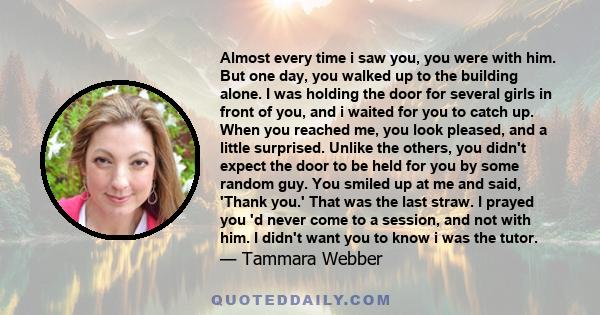 Almost every time i saw you, you were with him. But one day, you walked up to the building alone. I was holding the door for several girls in front of you, and i waited for you to catch up. When you reached me, you look pleased, and a little surprised. Unlike the others, you didn't expect the door to be held for you by some random guy. You smiled up at me and said, 'Thank you.' That was the last straw. I prayed you 'd never come to a session, and not with him. I didn't want you to know i was the tutor.
— Tammara Webber

QUOTEDDAILY.COM